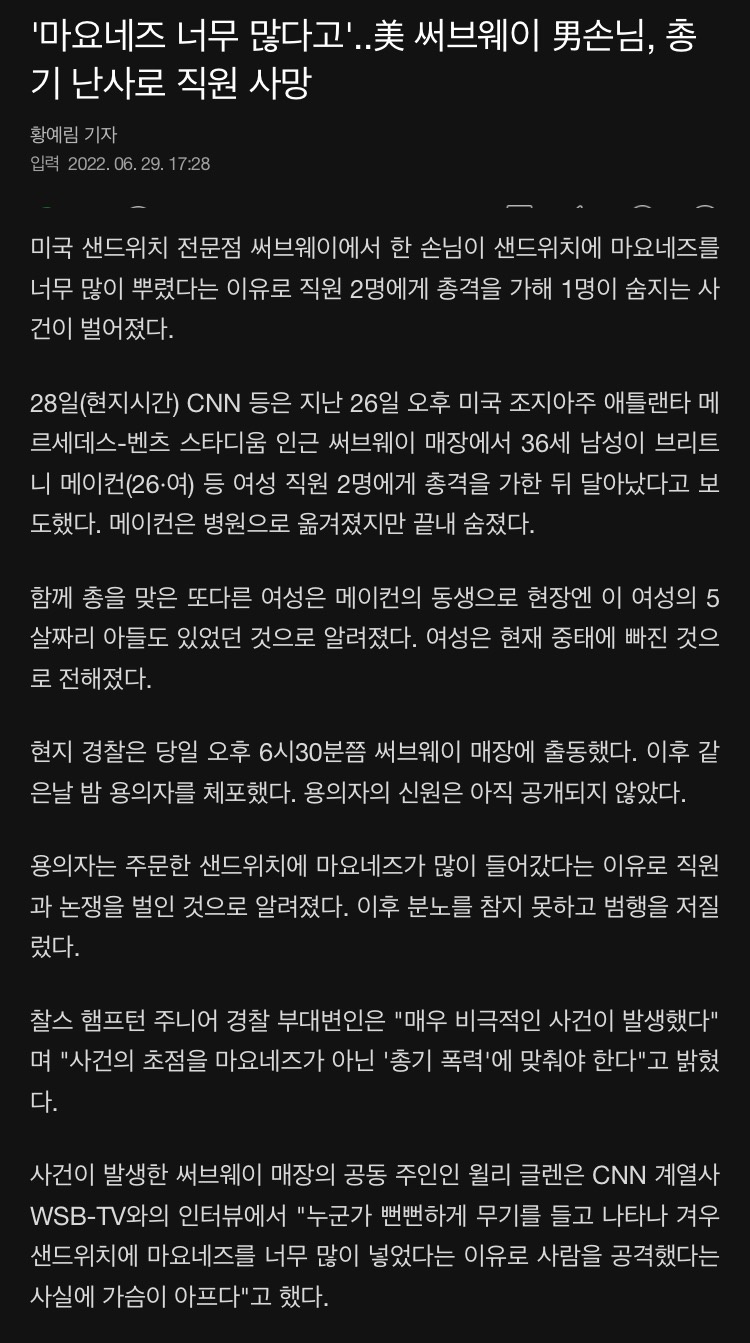 '마요네즈 너무 많다고'..美 써브웨이 男손님, 총기 난사로 직원 사망

황예림 기자
입력 2022. 06. 29. 17:28

미국 샌드위치 전문점 써브웨이에서 한 손님이 샌드위치에 마요네즈를 너무 많이 뿌렸다는 이유로 직원 2명에게 총격을 가해 1명이 숨지는 사건이 벌어졌다.

28일(현지시간) CNN 등은 지난 26일 오후 미국 조지아주 애틀랜타 메르세데스-벤츠 스타디움 인근 써브웨이 매장에서 36세 남성이 브리트니 메이컨(26·여) 등 여성 직원 2명에게 총격을 가한 뒤 달아났다고 보도했다. 메이컨은 병원으로 옮겨졌지만 끝내 숨졌다.

함께 총을 맞은 또다른 여성은 메이컨의 동생으로 현장엔 이 여성의 5살짜리 아들도 있었던 것으로 알려졌다. 여성은 현재 중태에 빠진 것으로 전해졌다.

현지 경찰은 당일 오후 6시30분쯤 써브웨이 매장에 출동했다. 이후 같은날 밤 용의자를 체포했다. 용의자의 신원은 아직 공개되지 않았다.

용의자는 주문한 샌드위치에 마요네즈가 많이 들어갔다는 이유로 직원과 논쟁을 벌인 것으로 알려졌다. 이후 분노를 참지 못하고 범행을 저질렀다.

찰스 햄프턴 주니어 경찰 부대변인은 "매우 비극적인 사건이 발생했다"며 "사건의 초점을 마요네즈가 아닌 '총기 폭력'에 맞춰야 한다"고 밝혔다.

사건이 발생한 써브웨이 매장의 공동 주인인 윌리 글렌은 CNN 계열사 WSB-TV와의 인터뷰에서 "누군가 뻔뻔하게 무기를 들고 나타나 겨우 샌드위치에 마요네즈를 너무 많이 넣었다는 이유로 사람을 공격했다는 사실에 가슴이 아프다"고 했다.